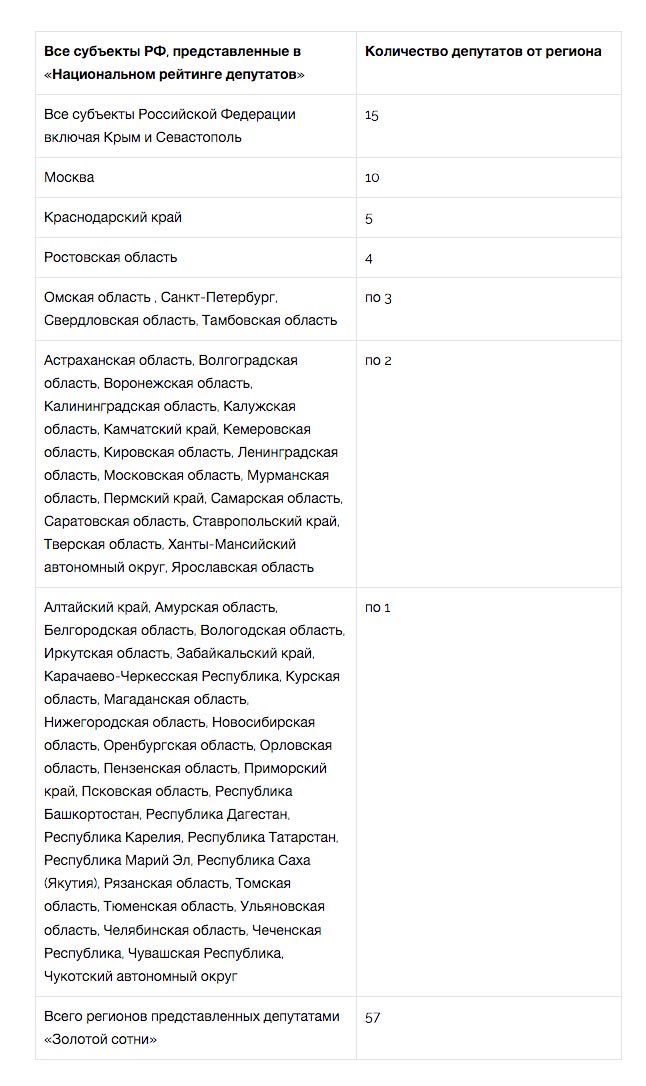 | Все субъекты РФ, представленные в «Национальном рейтинге депутатов» | Количество депутатов от региона |
|---|---|
| Все субъекты Российской Федерации включая Крым и Севастополь | 15 |
| Москва | 10 |
| Краснодарский край | 5 |
| Ростовская область | 4 |
| Омская область , Санкт-Петербург, Свердловская область, Тамбовская область | по 3 |
| Астраханская область, Волгоградская область, Воронежская область, Калининградская область, Калужская область, Камчатский край, Кемеровская область, Кировская область, Ленинградская область, Московская область, Мурманская область, Пермский край, Самарская область, Саратовская область, Ставропольский край, Тверская область, Ханты-Мансийский автономный округ, Ярославская область | по 2 |
| Алтайский край, Амурская область, Белгородская область, Вологодская область, Иркутская область, Забайкальский край, Карачаево-Черкесская Республика, Курская область, Магаданская область, Нижегородская область, Новосибирская область, Оренбургская область, Орловская область, Пензенская область, Приморский край, Псковская область, Республика Башкортостан, Республика Дагестан, Республика Карелия, Республика Татарстан, Республика Марий Эл, Республика Саха (Якутия), Рязанская область, Томская область, Тюменская область, Ульяновская область, Челябинская область, Чеченская Республика, Чувашская Республика, Чукотский автономный округ | по 1 |
| Всего регионов представленных депутатами «Золотой сотни» | 57 |